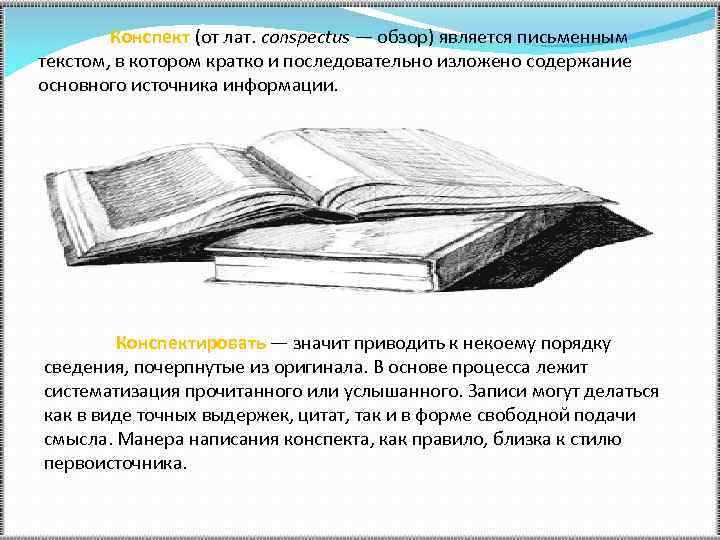 Конспект (от лат. conspectus — обзор) является письменным текстом, в котором кратко и последовательно изложено содержание основного источника информации.

Конспектировать — значит приводить к некоему порядку сведения, почерпнутые из оригинала. В основе процесса лежит систематизация прочитанного или услышанного. Записи могут делаться как в виде точных выдержек, цитат, так и в форме свободной подачи смысла. Манера написания конспекта, как правило, близка к стилю первоисточника.